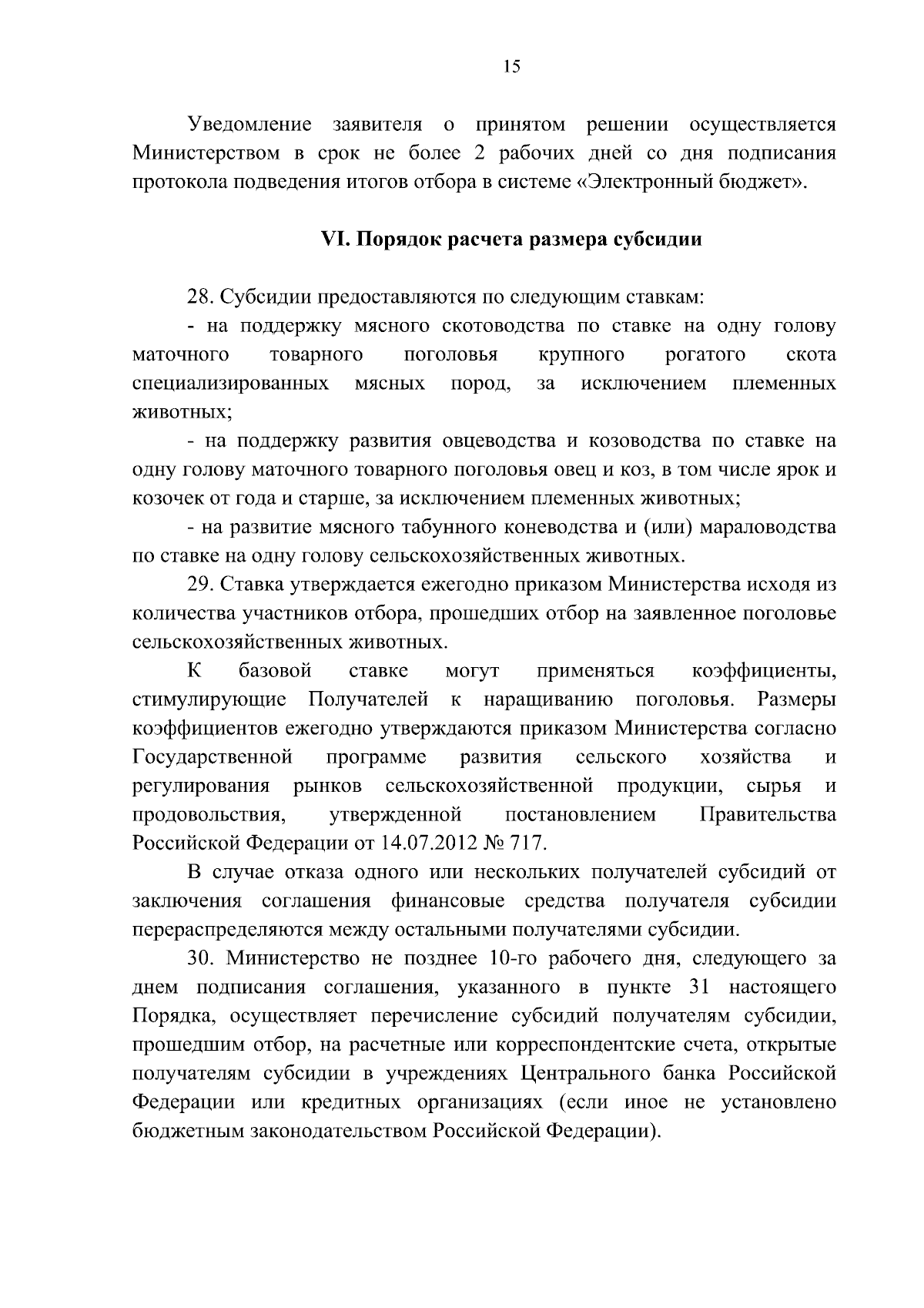 15

Уведомление заявителя о принятом решении осуществляется Министерством в срок не более 2 рабочих дней со дня подписания протокола подведения итогов отбора в системе «Электронный бюджет».

VI. Порядок расчета размера субсидии

28. Субсидии предоставляются по следующим ставкам:

- на поддержку мясного скотоводства по ставке на одну голову маточного товарного поголовья крупного рогатого скота специализированных мясных пород, за исключением племенных животных;

- на поддержку развития овцеводства и козоводства по ставке на одну голову маточного товарного поголовья овец и коз, в том числе ярок и козочек от года и старше, за исключением племенных животных;

- на развитие мясного табунного коневодства и (или) мараловодства по ставке на одну голову сельскохозяйственных животных.

29. Ставка утверждается ежегодно приказом Министерства исходя из количества участников отбора, прошедших отбор на заявленное поголовье сельскохозяйственных животных.

К базовой ставке могут применяться коэффициенты, стимулирующие Получателей к наращиванию поголовья. Размеры коэффициентов ежегодно утверждаются приказом Министерства согласно Государственной программе развития сельского хозяйства и регулирования рынков сельскохозяйственной продукции, сырья и продовольствия, утвержденной постановлением Правительства Российской Федерации от 14.07.2012 № 717.

В случае отказа одного или нескольких получателей субсидий от заключения соглашения финансовые средства получателя субсидии перераспределяются между остальными получателями субсидии.

30. Министерство не позднее 10-го рабочего дня, следующего за днем подписания соглашения, указанного в пункте 31 настоящего Порядка, осуществляет перечисление субсидий получателям субсидии, прошедшим отбор, на расчетные или корреспондентские счета, открытые получателям субсидии в учреждениях Центрального банка Российской Федерации или кредитных организациях (если иное не установлено бюджетным законодательством Российской Федерации).